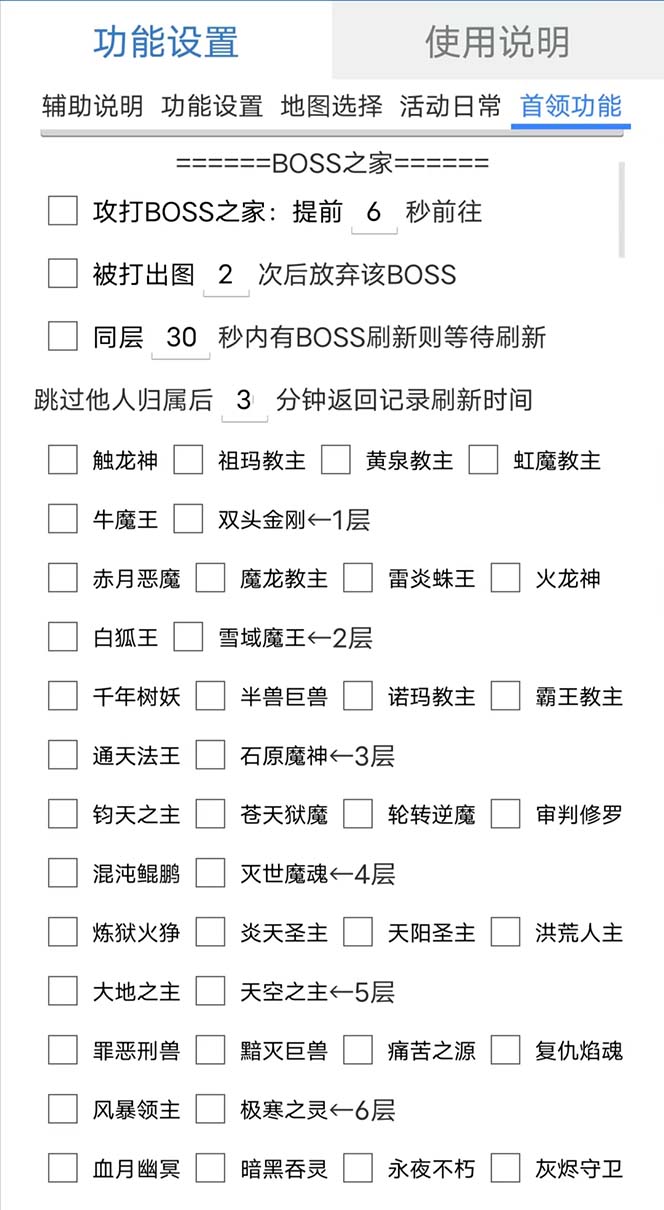 功能设置 使用说明

辅助说明 功能设置 地图选择 活动日常 首领功能

======BOSS之家======

攻打BOSS之家：提前 6 秒前往

被打出图 2 次后放弃该BOSS

同层 30 秒内有BOSS刷新则等待刷新

跳过他人归属后 3 分钟返回记录刷新时间

触龙神 祖玛教主 黄泉教主 虹魔教主

牛魔王 双头金刚←1层

赤月恶魔 魔龙教主 雷炎蛛王 火龙神

白狐王 雪域魔王←2层

千年树妖 半兽巨兽 诺玛教主 霸王教主

通天法王 石原魔神←3层

钧天之主 苍天狱魔 轮转逆魔 审判修罗

混沌鲲鹏 灭世魔魂←4层

炼狱火狰 炎天圣主 天阳圣主 洪荒人主

大地之主 天空之主←5层

罪恶刑兽 黯灭巨兽 痛苦之源 复仇焰魂

风暴领主 极寒之灵←6层

血月幽冥 暗黑吞灵 永夜不朽 灰烬守卫